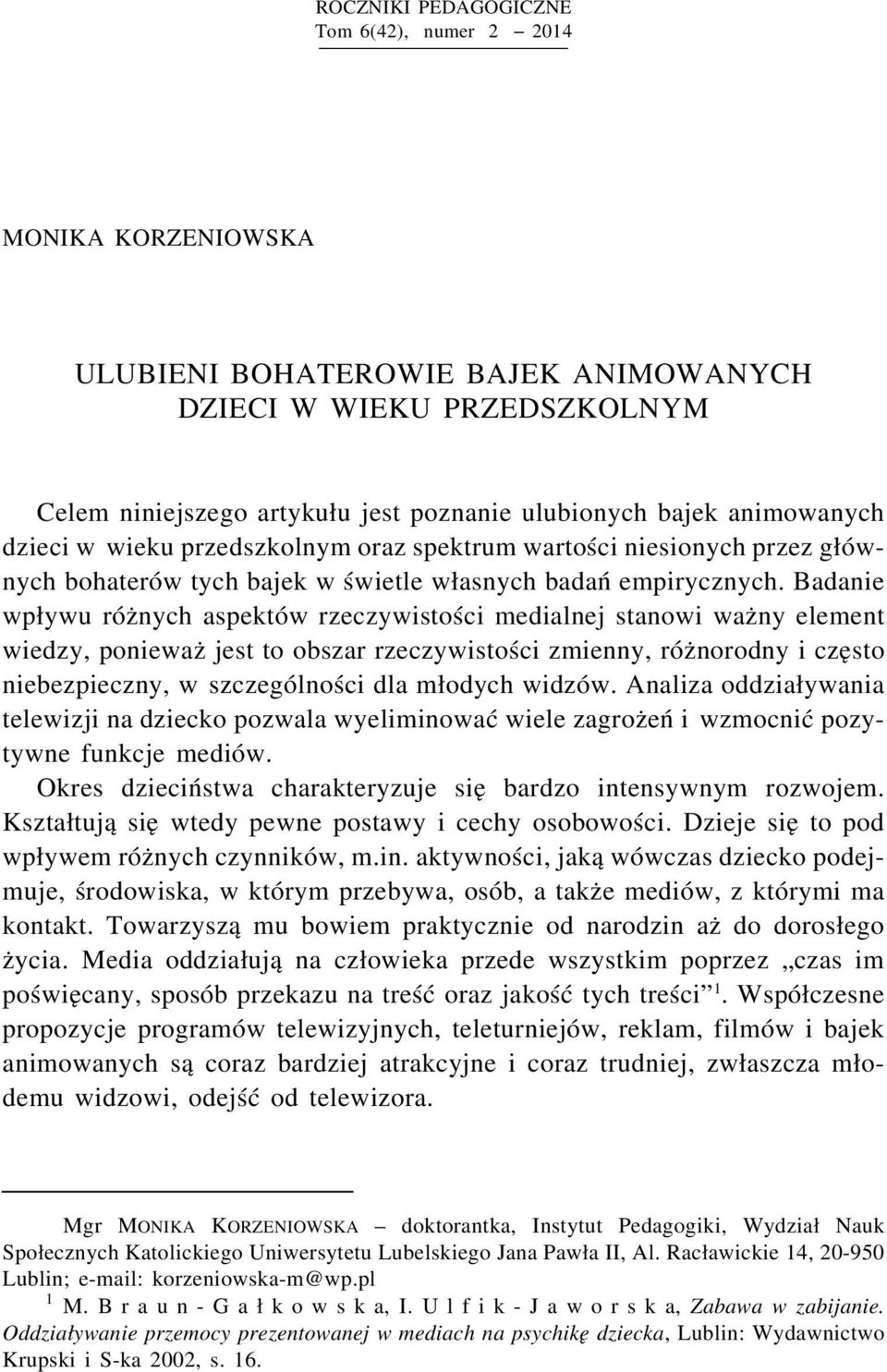 ROCZNIKI PEDAGOGICZNE
Tom 6(42), numer 2 – 2014

MONIKA KORZENIOWSKA

ULUBIENI BOHATEROWIE BAJEK ANIMOWANYCH
DZIECI W WIEKU PRZEDSZKOLNYM

Celem niniejszego artykułu jest poznanie ulubionych bajek animowanych dzieci w wieku przedszkolnym oraz spektrum wartości niesionych przez głównych bohaterów tych bajek w świetle własnych badań empirycznych. Badanie wpływu różnych aspektów rzeczywistości medialnej stanowi ważny element wiedzy, ponieważ jest to obszar rzeczywistości zmienny, różnorodny i często niebezpieczny, w szczególności dla młodych widzów. Analiza oddziaływania telewizji na dziecko pozwala wyeliminować wiele zagrożeń i wzmocnić pozytywne funkcje mediów.

Okres dzieciństwa charakteryzuje się bardzo intensywnym rozwojem. Kształtują się wtedy pewne postawy i cechy osobowości. Dzieje się to pod wpływem różnych czynników, m.in. aktywności, jaką wówczas dziecko podejmuje, środowiska, w którym przebywa, osób, a także mediów, z którymi ma kontakt. Towarzyszą mu bowiem praktycznie od narodzin aż do dorosłego życia. Media oddziałują na człowieka przede wszystkim poprzez „czas im poświęcany, sposób przekazu na treść oraz jakość tych treści”$^1$. Współczesne propozycje programów telewizyjnych, teleturniejów, reklam, filmów i bajek animowanych są coraz bardziej atrakcyjne i coraz trudniej, zwłaszcza młodemu widzowi, odejść od telewizora.

Mgr MONIKA KORZENIOWSKA – doktorantka, Instytut Pedagogiki, Wydział Nauk Społecznych Katolickiego Uniwersytetu Lubelskiego Jana Pawła II, Al. Racławickie 14, 20-950 Lublin; e-mail: korzeniowska-m@wp.pl

$^1$ M. Braun-Gałkowska, I. Ulfik-Jaworska, Zabawa w zabijanie. Oddziaływanie przemocy prezentowanej w mediach na psychikę dziecka, Lublin: Wydawnictwo Krupski i S-ka 2002, s. 16.